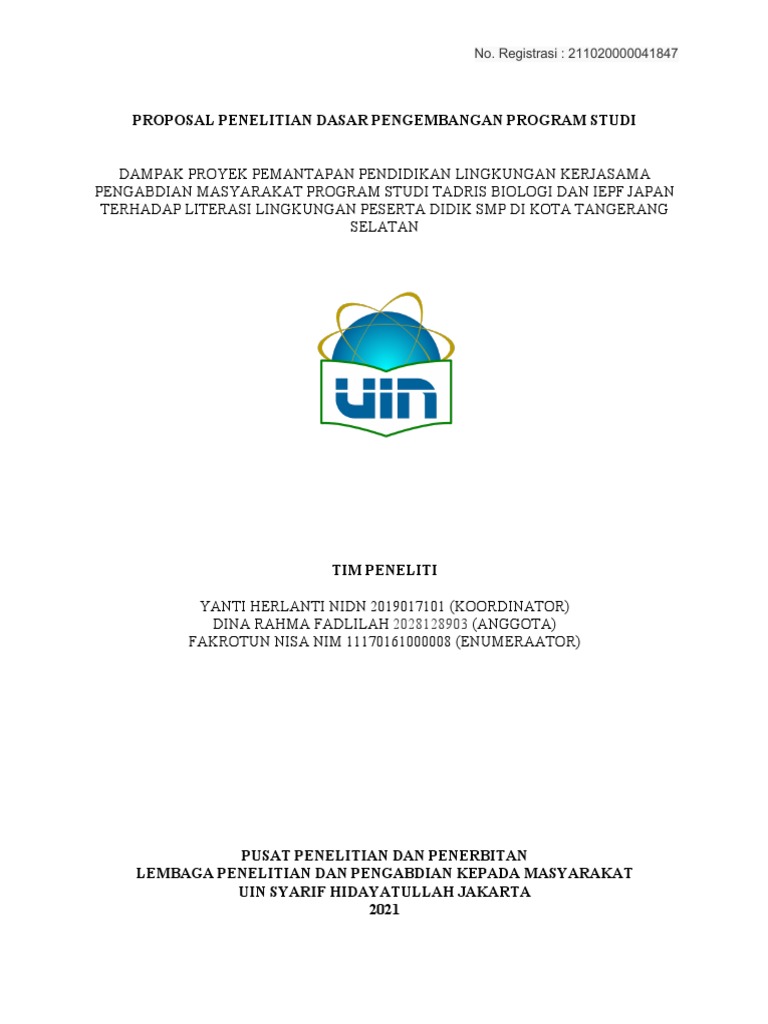 No. Registrasi : 211020000041847

PROPOSAL PENELITIAN DASAR PENGEMBANGAN PROGRAM STUDI

DAMPAK PROYEK PEMANTAPAN PENDIDIKAN LINGKUNGAN KERJASAMA PENGABDIAN MASYARAKAT PROGRAM STUDI TADRIS BIOLOGI DAN IEPF JAPAN TERHADAP LITERASI LINGKUNGAN PESERTA DIDIK SMP DI KOTA TANGERANG SELATAN

UIN

TIM PENELITI

YANTI HERLANTI NIDN 2019017101 (KOORDINATOR)
DINA RAHMA FADLILAH 2028128903 (ANGGOTA)
FAKROTUN NISA NIM 11170161000008 (ENUMERAATOR)

PUSAT PENELITIAN DAN PENERBITAN
LEMBAGA PENELITIAN DAN PENGABDIAN KEPADA MASYARAKAT
UIN SYARIF HIDAYATULLAH JAKARTA
2021